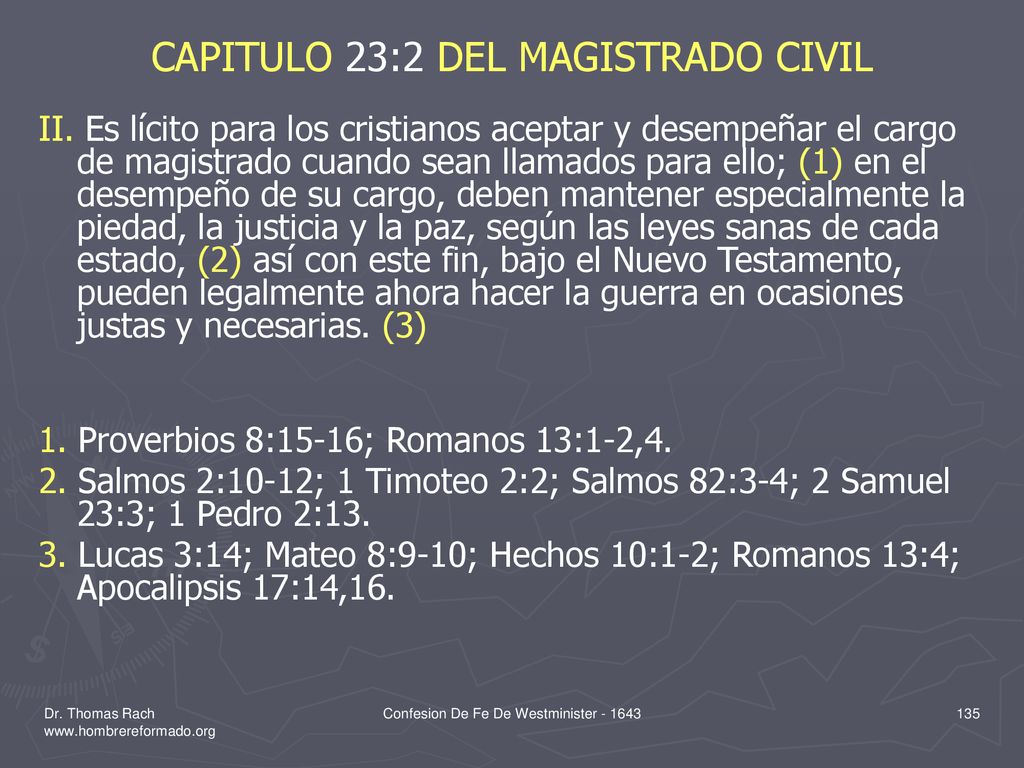 CAPITULO 23:2 DEL MAGISTRADO CIVIL

II. Es lícito para los cristianos aceptar y desempeñar el cargo de magistrado cuando sean llamados para ello; (1) en el desempeño de su cargo, deben mantener especialmente la piedad, la justicia y la paz, según las leyes sanas de cada estado, (2) así con este fin, bajo el Nuevo Testamento, pueden legalmente ahora hacer la guerra en ocasiones justas y necesarias. (3)

1. Proverbios 8:15-16; Romanos 13:1-2,4.
2. Salmos 2:10-12; 1 Timoteo 2:2; Salmos 82:3-4; 2 Samuel 23:3; 1 Pedro 2:13.
3. Lucas 3:14; Mateo 8:9-10; Hechos 10:1-2; Romanos 13:4; Apocalipsis 17:14,16.

Dr. Thomas Rach
www.hombrereformado.org

Confesion De Fe De Westminister - 1643

135